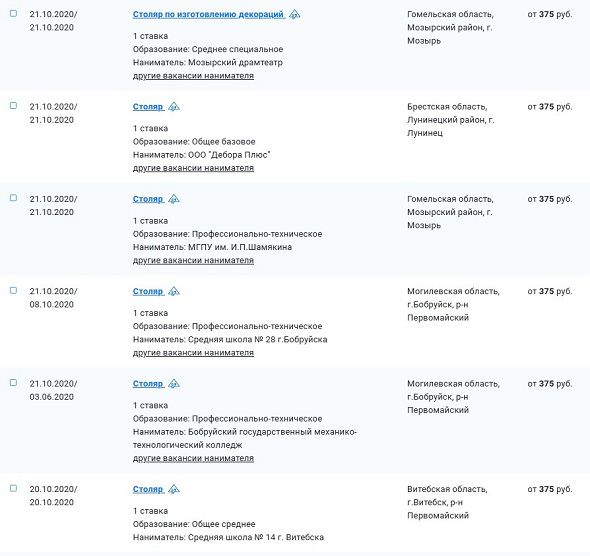 21.10.2020/ 21.10.2020

Столяр по изготовлению декораций

1 ставка
Образование: Среднее специальное
Наниматель: Мозырский драмтеатр
другие вакансии нанимателя

Гомельская область, Мозырский район, г. Мозырь

от 375 руб.

21.10.2020/ 21.10.2020

Столяр

1 ставка
Образование: Общее базовое
Наниматель: ООО "Дебора Плюс"
другие вакансии нанимателя

Брестская область, Лунинецкий район, г. Лунинец

от 375 руб.

21.10.2020/ 21.10.2020

Столяр

1 ставка
Образование: Профессионально-техническое
Наниматель: МГПУ им. И.П.Шамякина
другие вакансии нанимателя

Гомельская область, Мозырский район, г. Мозырь

от 375 руб.

21.10.2020/ 08.10.2020

Столяр

1 ставка
Образование: Профессионально-техническое
Наниматель: Средняя школа № 28 г.Бобруйска
другие вакансии нанимателя

Могилевская область, г.Бобруйск, р-н Первомайский

от 375 руб.

21.10.2020/ 03.06.2020

Столяр

1 ставка
Образование: Профессионально-техническое
Наниматель: Бобруйский государственный механико-технологический колледж
другие вакансии нанимателя

Могилевская область, г.Бобруйск, р-н Первомайский

от 375 руб.

20.10.2020/ 20.10.2020

Столяр

1 ставка
Образование: Общее среднее
Наниматель: Средняя школа № 14 г. Витебска

Витебская область, г.Витебск, р-н Первомайский

от 375 руб.